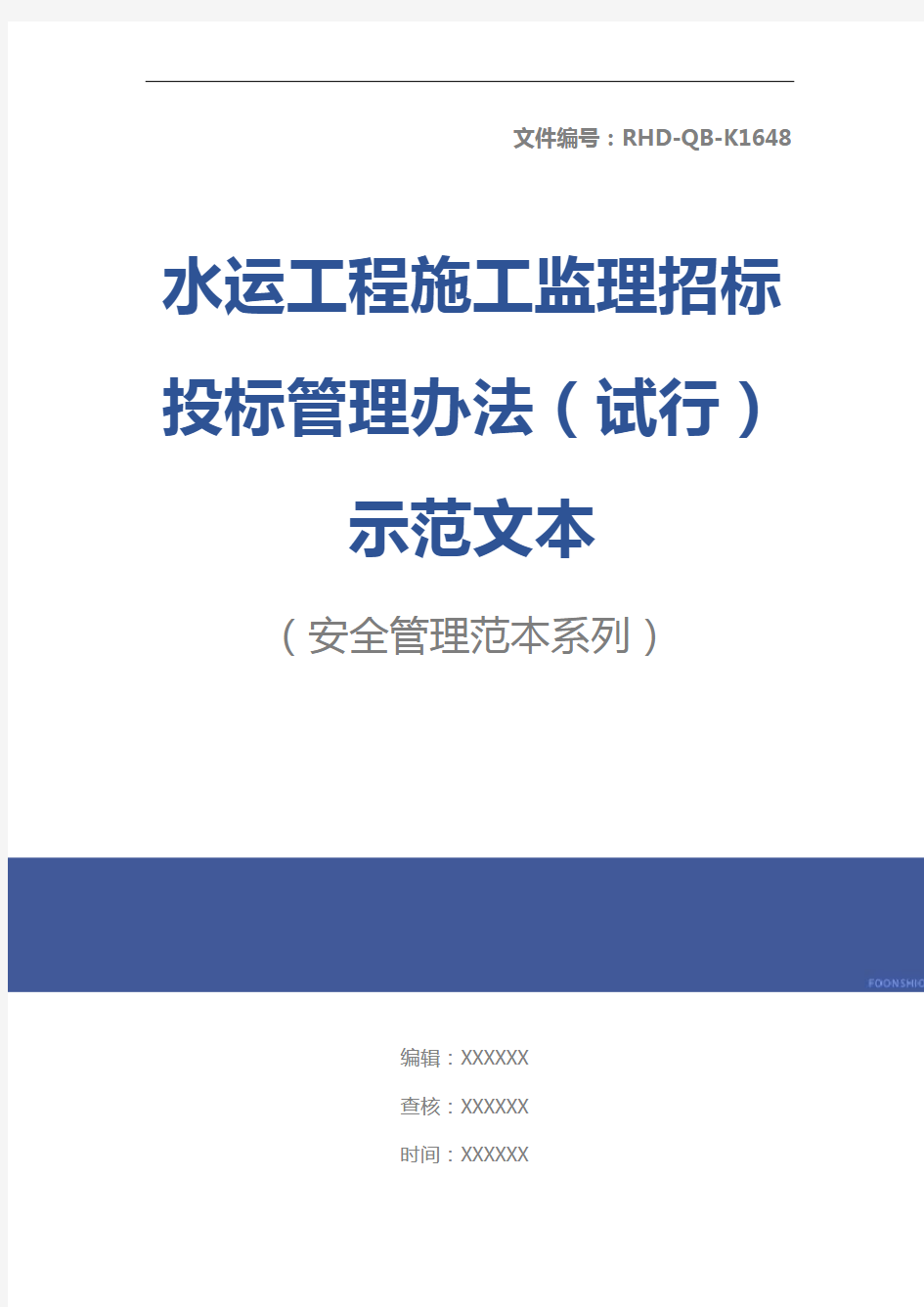 文件编号：RHD-QB-K1648

水运工程施工监理招标投标管理办法（试行）示范文本

（安全管理范本系列）

FOONSHIO

编辑：XXXXXX

查核：XXXXXX

时间：XXXXXX